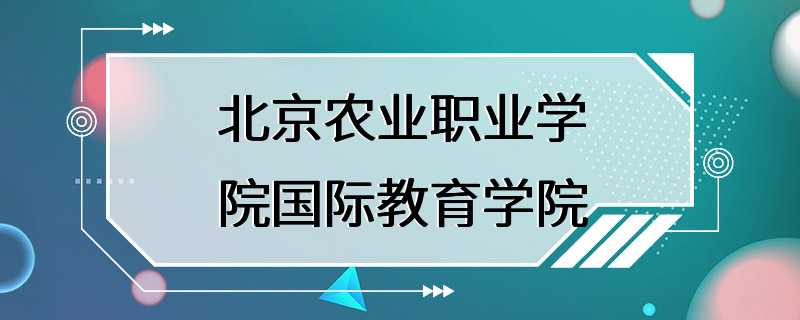 北京农业职业学院国际教育学院